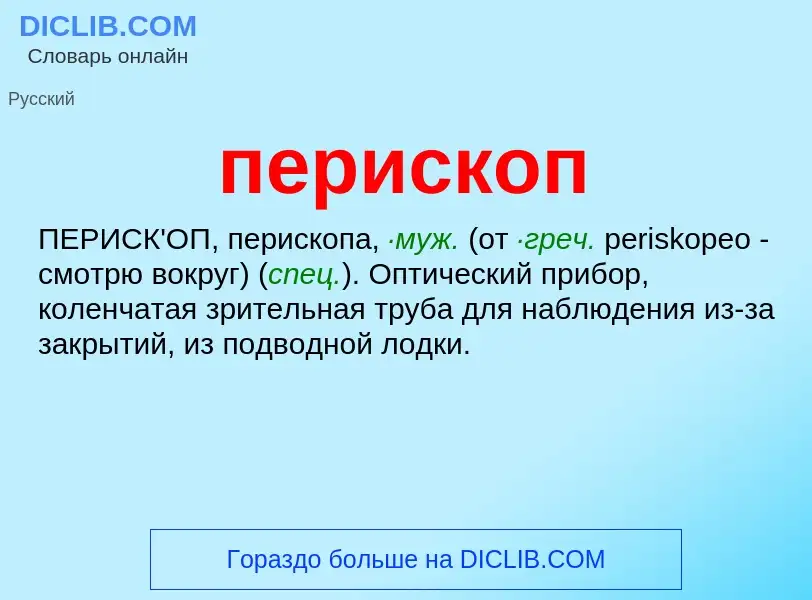 DICLIB.COM
Словарь онлайн

Русский

перископ

ПЕРИСК'ОП, перископа, ·муж. (от ·греч. periskopeo - смотрю вокруг) (спец.). Оптический прибор, коленчатая зрительная труба для наблюдения из-за закрытий, из подводной лодки.

Гораздо больше на DICLIB.COM